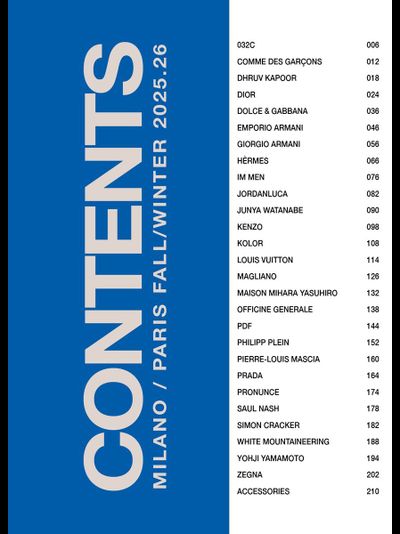 CONTENTS
MILANO / PARIS FALL/WINTER 2025.26

| | |
|---|---|
| 032C | 006 |
| COMME DES GARÇONS | 012 |
| DHRUV KAPOOR | 018 |
| DIOR | 024 |
| DOLCE & GABBANA | 036 |
| EMPORIO ARMANI | 046 |
| GIORGIO ARMANI | 056 |
| HÈRMES | 066 |
| IM MEN | 076 |
| JORDANLUCA | 082 |
| JUNYA WATANABE | 090 |
| KENZO | 098 |
| KOLOR | 108 |
| LOUIS VUITTON | 114 |
| MAGLIANO | 126 |
| MAISON MIHARA YASUHIRO | 132 |
| OFFICINE GENERALE | 138 |
| PDF | 144 |
| PHILIPP PLEIN | 152 |
| PIERRE-LOUIS MASCIA | 160 |
| PRADA | 164 |
| PRONUNCE | 174 |
| SAUL NASH | 178 |
| SIMON CRACKER | 182 |
| WHITE MOUNTAINEERING | 188 |
| YOHJI YAMAMOTO | 194 |
| ZEGNA | 202 |
| ACCESSORIES | 210 |